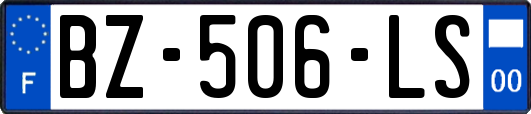 F

BZ-506-LS

00